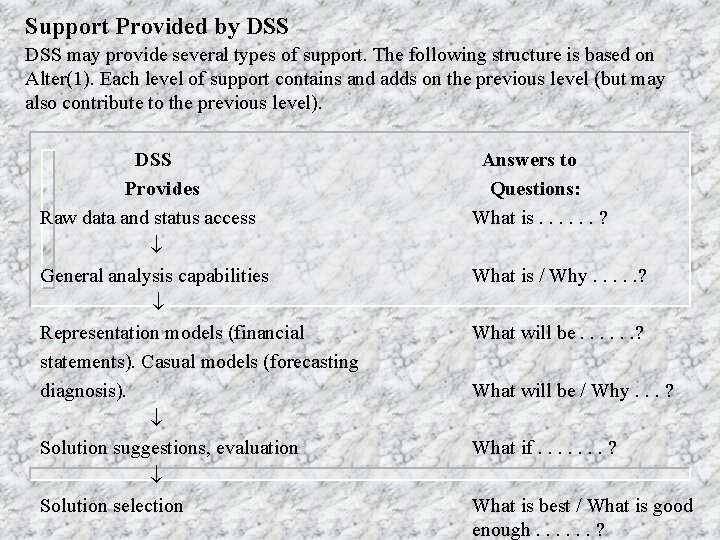 Support Provided by DSS

DSS may provide several types of support. The following structure is based on Alter(1). Each level of support contains and adds on the previous level (but may also contribute to the previous level).

| DSS Provides | Answers to Questions: |
|---|---|
| Raw data and status access | What is . . . . . . ? |
| ↓ | |
| General analysis capabilities | What is / Why . . . . .? |
| ↓ | |
| Representation models (financial statements). Casual models (forecasting diagnosis). | What will be . . . . . .? What will be / Why . . . ? |
| ↓ | |
| Solution suggestions, evaluation | What if . . . . . . . ? |
| ↓ | |
| Solution selection | What is best / What is good enough . . . . . . ? |